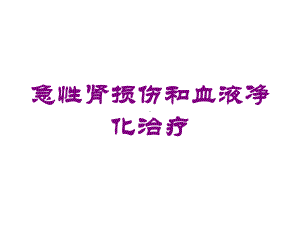 急性肾损伤和血液净化治疗